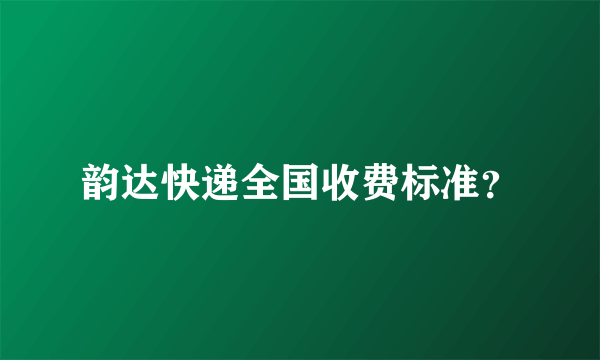 韵达快递全国收费标准？